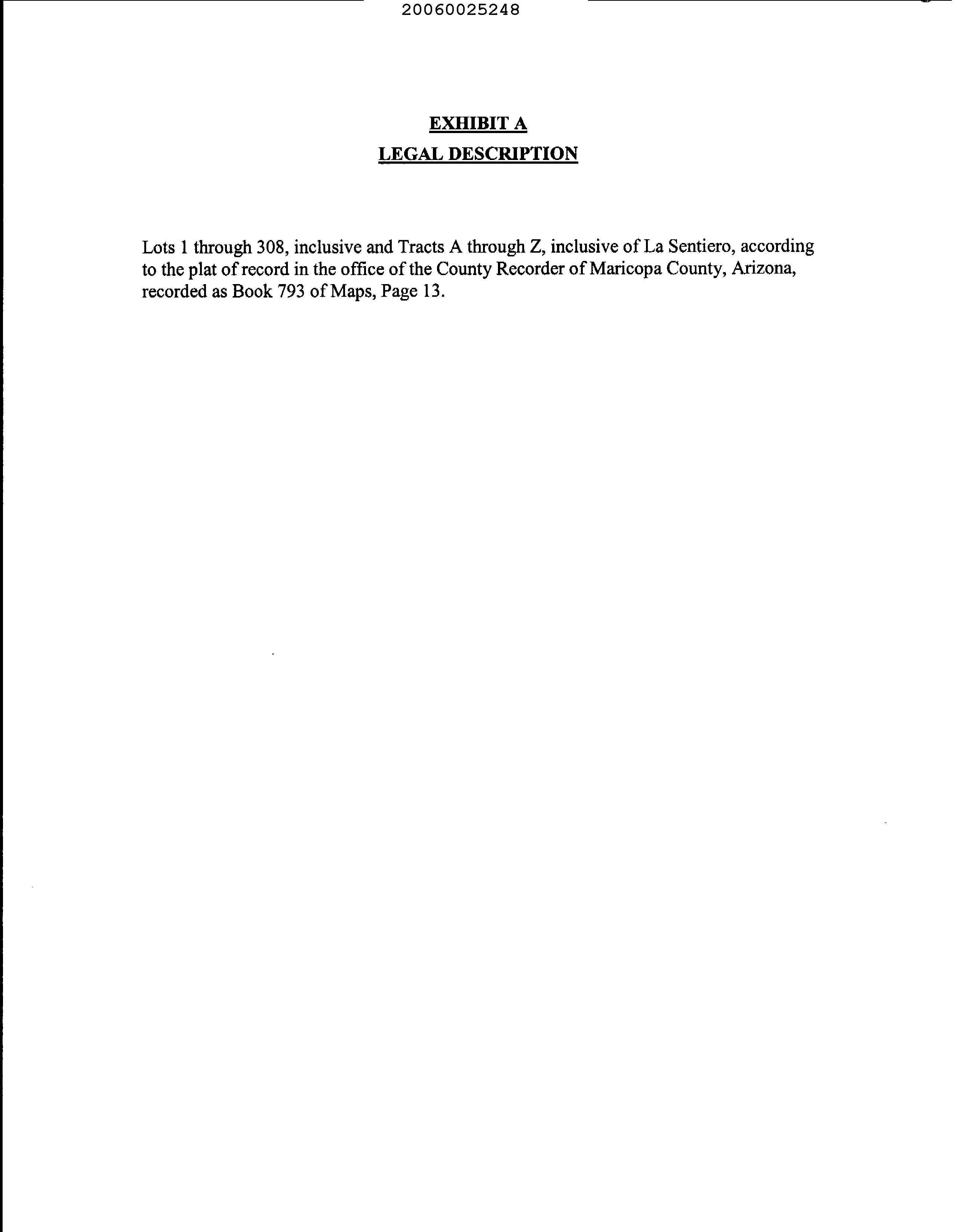 20060025248

EXHIBIT A
LEGAL DESCRIPTION

Lots 1 through 308, inclusive and Tracts A through Z, inclusive of La Sentiero, according to the plat of record in the office of the County Recorder of Maricopa County, Arizona, recorded as Book 793 of Maps, Page 13.